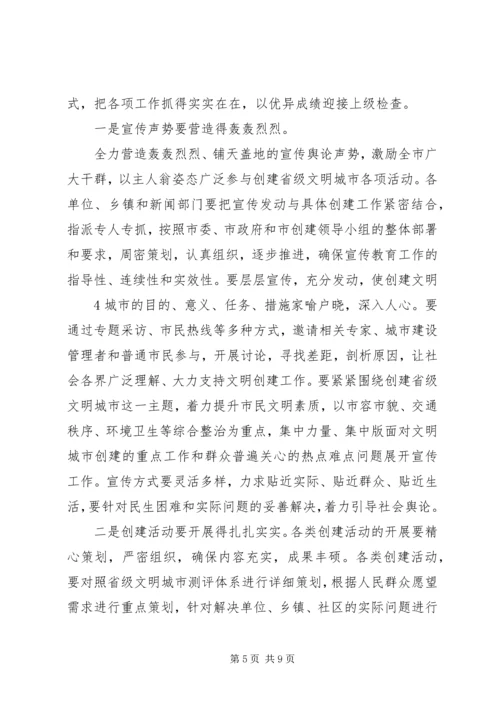 式，把各项工作抓得实实在在，以优异成绩迎接上级检查。

一是宣传声势要营造得轰轰烈烈。

全力营造轰轰烈烈、铺天盖地的宣传舆论声势，激励全市广大干群，以主人翁姿态广泛参与创建省级文明城市各项活动。各单位、乡镇和新闻部门要把宣传发动与具体创建工作紧密结合，指派专人专抓，按照市委、市政府和市创建领导小组的整体部署和要求，周密策划，认真组织，逐步推进，确保宣传教育工作的指导性、连续性和实效性。要层层宣传，充分发动，使创建文明

4 城市的目的、意义、任务、措施家喻户晓，深入人心。要通过专题采访、市民热线等多种方式，邀请相关专家、城市建设管理者和普通市民参与，开展讨论，寻找差距，剖析原因，让社会各界广泛理解、大力支持文明创建工作。要紧紧围绕创建省级文明城市这一主题，着力提升市民文明素质，以市容市貌、交通秩序、环境卫生等综合整治为重点，集中力量、集中版面对文明城市创建的重点工作和群众普遍关心的热点难点问题展开宣传工作。宣传方式要灵活多样，力求贴近实际、贴近群众、贴近生活，要针对民生困难和实际问题的妥善解决，着力引导社会舆论。

二是创建活动要开展得扎扎实实。各类创建活动的开展要精心策划，严密组织，确保内容充实，成果丰硕。各类创建活动，要对照省级文明城市测评体系进行详细策划，根据人民群众愿望需求进行重点策划，针对解决单位、乡镇、社区的实际问题进行

第 5 页 共 9 页